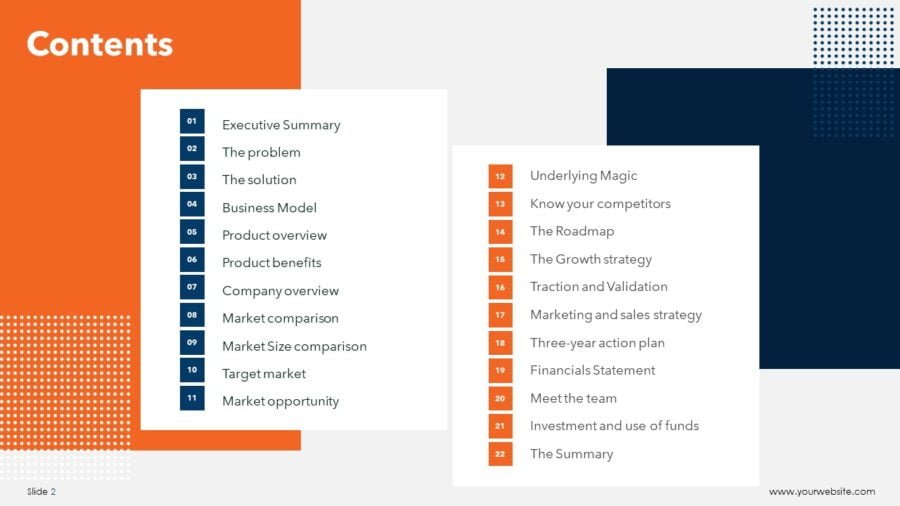 Contents

01 Executive Summary
02 The problem
03 The solution
04 Business Model
05 Product overview
06 Product benefits
07 Company overview
08 Market comparison
09 Market Size comparison
10 Target market
11 Market opportunity

12 Underlying Magic
13 Know your competitors
14 The Roadmap
15 The Growth strategy
16 Traction and Validation
17 Marketing and sales strategy
18 Three-year action plan
19 Financials Statement
20 Meet the team
21 Investment and use of funds
22 The Summary

Slide 2

www.yourwebsite.com